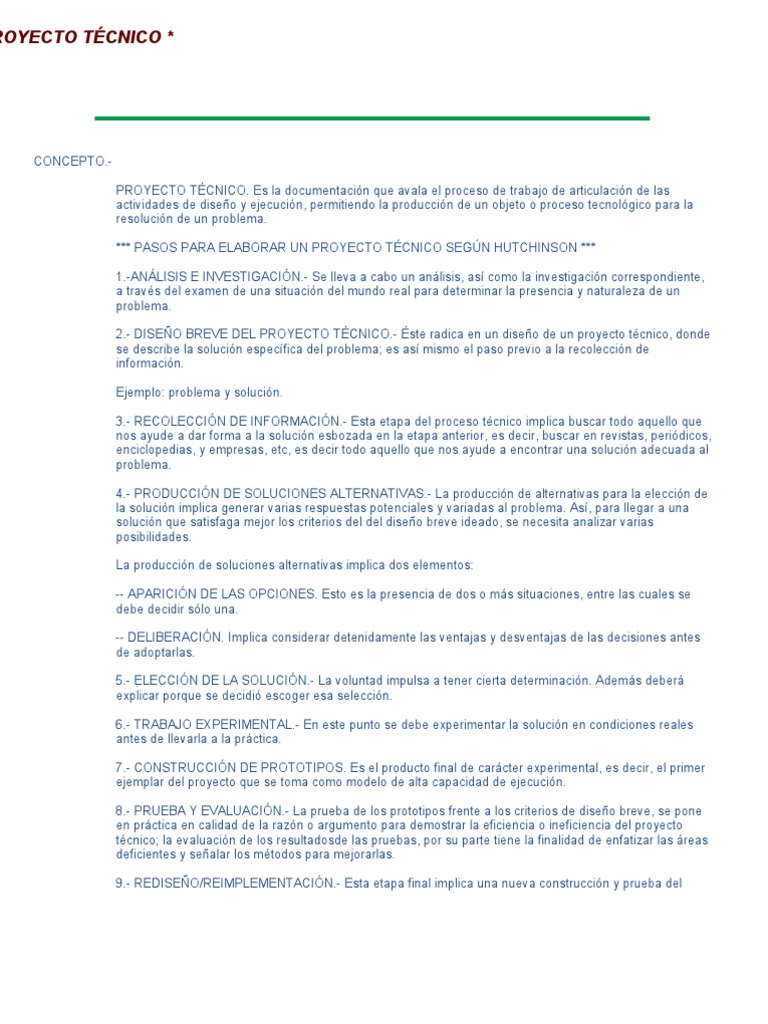 ROYECTO TÉCNICO *

CONCEPTO.-

PROYECTO TÉCNICO. Es la documentación que avala el proceso de trabajo de articulación de las actividades de diseño y ejecución, permitiendo la producción de un objeto o proceso tecnológico para la resolución de un problema.

*** PASOS PARA ELABORAR UN PROYECTO TÉCNICO SEGÚN HUTCHINSON ***

1.-ANÁLISIS E INVESTIGACIÓN.- Se lleva a cabo un análisis, así como la investigación correspondiente, a través del examen de una situación del mundo real para determinar la presencia y naturaleza de un problema.

2.- DISEÑO BREVE DEL PROYECTO TÉCNICO.- Éste radica en un diseño de un proyecto técnico, donde se describe la solución específica del problema; es así mismo el paso previo a la recolección de información.

Ejemplo: problema y solución.

3.- RECOLECCIÓN DE INFORMACIÓN.- Esta etapa del proceso técnico implica buscar todo aquello que nos ayude a dar forma a la solución esbozada en la etapa anterior, es decir, buscar en revistas, periódicos, enciclopedias, y empresas, etc, es decir todo aquello que nos ayude a encontrar una solución adecuada al problema.

4.- PRODUCCIÓN DE SOLUCIONES ALTERNATIVAS.- La producción de alternativas para la elección de la solución implica generar varias respuestas potenciales y variadas al problema. Así, para llegar a una solución que satisfaga mejor los criterios del del diseño breve ideado, se necesita analizar varias posibilidades.

La producción de soluciones alternativas implica dos elementos:

-- APARICIÓN DE LAS OPCIONES. Esto es la presencia de dos o más situaciones, entre las cuales se debe decidir sólo una.

-- DELIBERACIÓN. Implica considerar detenidamente las ventajas y desventajas de las decisiones antes de adoptarlas.

5.- ELECCIÓN DE LA SOLUCIÓN.- La voluntad impulsa a tener cierta determinación. Además deberá explicar porque se decidió escoger esa selección.

6.- TRABAJO EXPERIMENTAL.- En este punto se debe experimentar la solución en condiciones reales antes de llevarla a la práctica.

7.- CONSTRUCCIÓN DE PROTOTIPOS. Es el producto final de carácter experimental, es decir, el primer ejemplar del proyecto que se toma como modelo de alta capacidad de ejecución.

8.- PRUEBA Y EVALUACIÓN.- La prueba de los prototipos frente a los criterios de diseño breve, se pone en práctica en calidad de la razón o argumento para demostrar la eficiencia o ineficiencia del proyecto técnico; la evaluación de los resultadosde las pruebas, por su parte tiene la finalidad de enfatizar las áreas deficientes y señalar los métodos para mejorarlas.

9.- REDISEÑO/REIMPLEMENTACIÓN.- Esta etapa final implica una nueva construcción y prueba del